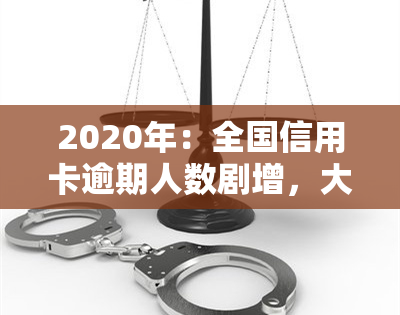 2020年：全国信用卡逾期人数剧增，大